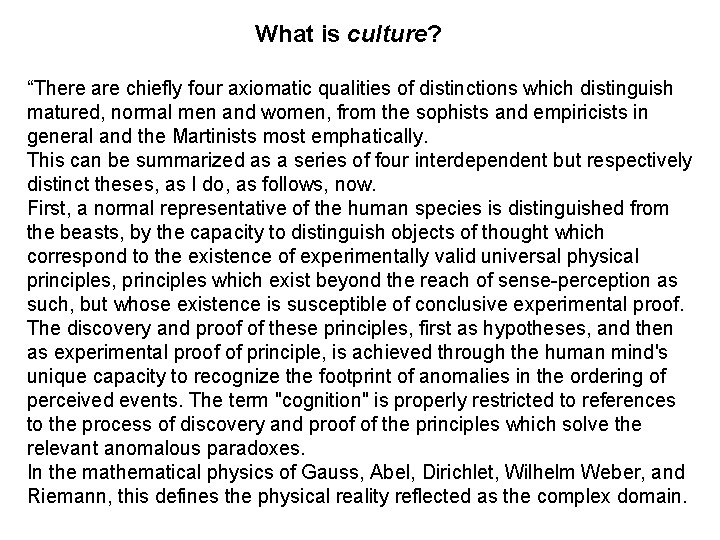 What is culture?

“There are chiefly four axiomatic qualities of distinctions which distinguish matured, normal men and women, from the sophists and empiricists in general and the Martinists most emphatically.
This can be summarized as a series of four interdependent but respectively distinct theses, as I do, as follows, now.
First, a normal representative of the human species is distinguished from the beasts, by the capacity to distinguish objects of thought which correspond to the existence of experimentally valid universal physical principles, principles which exist beyond the reach of sense-perception as such, but whose existence is susceptible of conclusive experimental proof. The discovery and proof of these principles, first as hypotheses, and then as experimental proof of principle, is achieved through the human mind's unique capacity to recognize the footprint of anomalies in the ordering of perceived events. The term "cognition" is properly restricted to references to the process of discovery and proof of the principles which solve the relevant anomalous paradoxes.
In the mathematical physics of Gauss, Abel, Dirichlet, Wilhelm Weber, and Riemann, this defines the physical reality reflected as the complex domain.